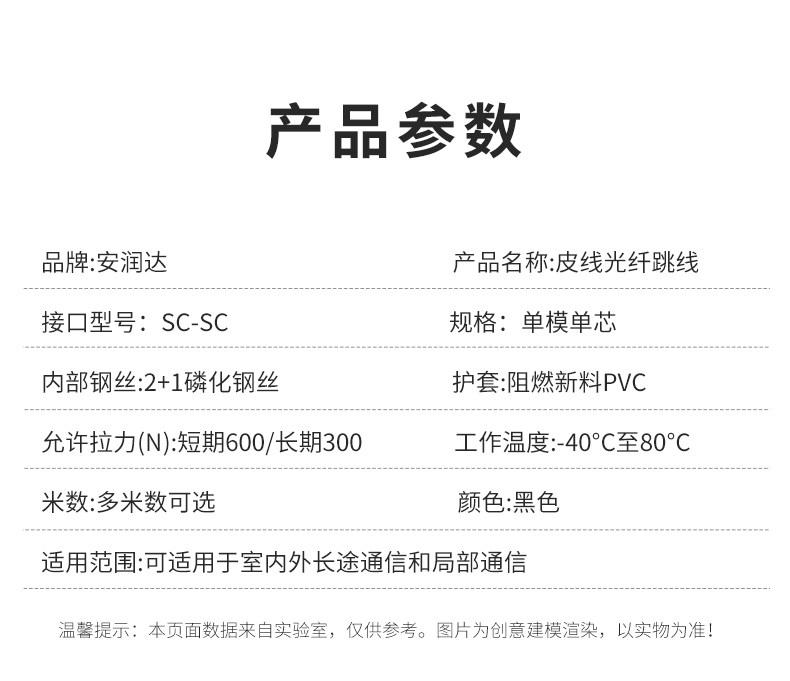 产品参数

品牌:安润达

产品名称:皮线光纤跳线

接口型号：SC-SC

规格：单模单芯

内部钢丝:2+1磷化钢丝

护套:阻燃新料PVC

允许拉力(N):短期600/长期300

工作温度:-40°C至80°C

米数:多米数可选

颜色:黑色

适用范围:可适用于室内外长途通信和局部通信

温馨提示：本页面数据来自实验室，仅供参考。图片为创意建模渲染，以实物为准！